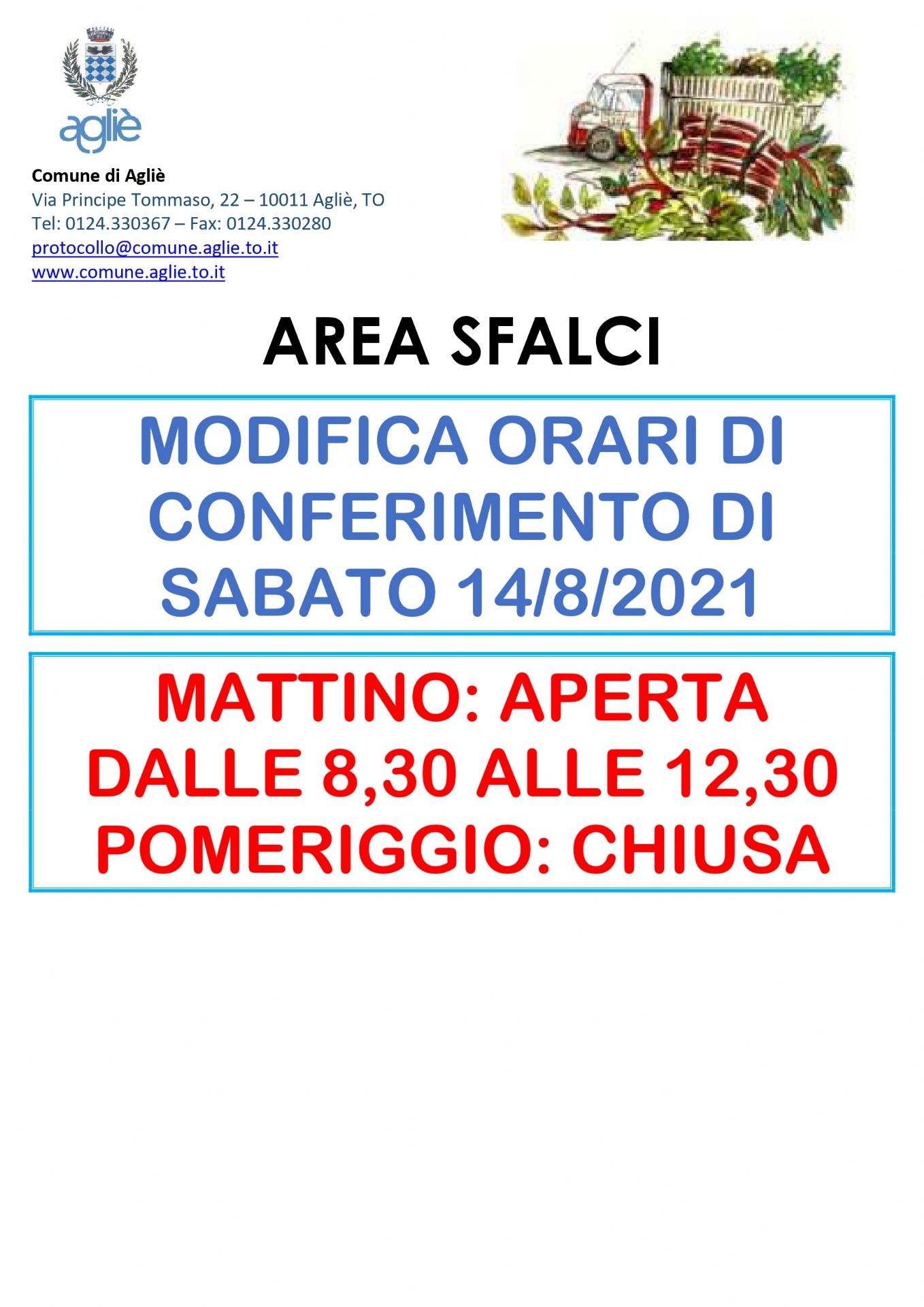 agliè

Comune di Agliè
Via Principe Tommaso, 22 – 10011 Agliè, TO
Tel: 0124.330367 – Fax: 0124.330280
protocollo@comune.aglie.to.it
www.comune.aglie.to.it

AREA SFALCI

MODIFICA ORARI DI CONFERIMENTO DI SABATO 14/8/2021

MATTINO: APERTA
DALLE 8,30 ALLE 12,30
POMERIGGIO: CHIUSA